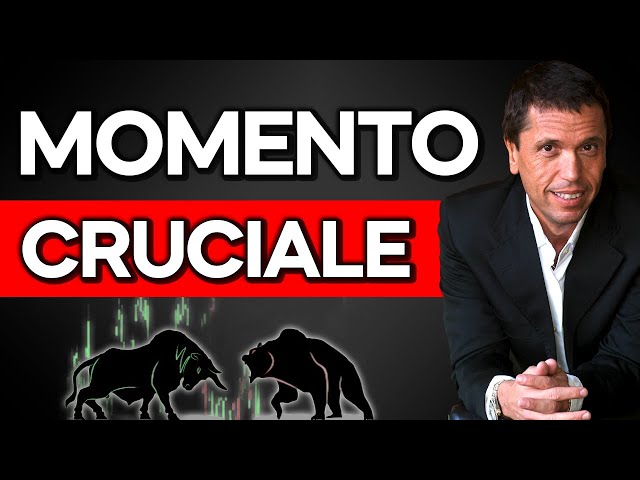 MOMENTO
CRUCIALE